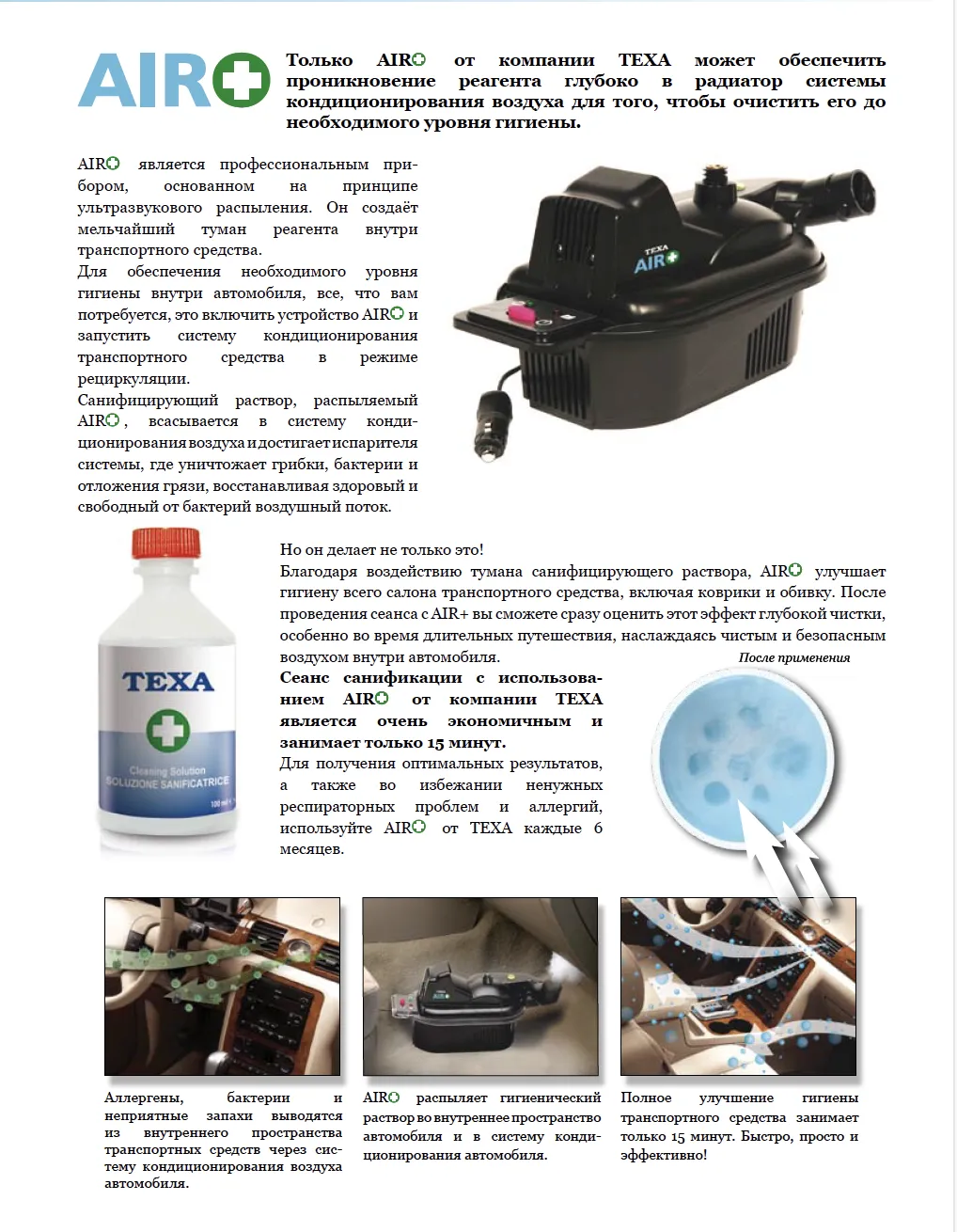 AIR+

Только AIR+ от компании TEXA может обеспечить проникновение реагента глубоко в радиатор системы кондиционирования воздуха для того, чтобы очистить его до необходимого уровня гигиены.

AIR+ является профессиональным прибором, основанном на принципе ультразвукового распыления. Он создаёт мельчайший туман реагента внутри транспортного средства.
Для обеспечения необходимого уровня гигиены внутри автомобиля, все, что вам потребуется, это включить устройство AIR+ и запустить систему кондиционирования транспортного средства в режиме рециркуляции.
Санифицирующий раствор, распыляемый AIR+, всасывается в систему кондиционирования воздуха и достигает испарителя системы, где уничтожает грибки, бактерии и отложения грязи, восстанавливая здоровый и свободный от бактерий воздушный поток.

TEXA
AIR+

TEXA
Cleaning Solution
SOLUZIONE SANIFICATRICE
100 ml

Но он делает не только это!
Благодаря воздействию тумана санифицирующего раствора, AIR+ улучшает гигиену всего салона транспортного средства, включая коврики и обивку. После проведения сеанса с AIR+ вы сможете сразу оценить этот эффект глубокой чистки, особенно во время длительных путешествия, наслаждаясь чистым и безопасным воздухом внутри автомобиля.

После применения

Сеанс санификации с использованием AIR+ от компании TEXA является очень экономичным и занимает только 15 минут.
Для получения оптимальных результатов, а также во избежании ненужных респираторных проблем и аллергий, используйте AIR+ от TEXA каждые 6 месяцев.

Аллергены, бактерии и неприятные запахи выводятся из внутреннего пространства транспортных средств через систему кондиционирования воздуха автомобиля.

AIR+ распыляет гигиенический раствор во внутреннее пространство автомобиля и в систему кондиционирования автомобиля.

Полное улучшение гигиены транспортного средства занимает только 15 минут. Быстро, просто и эффективно!